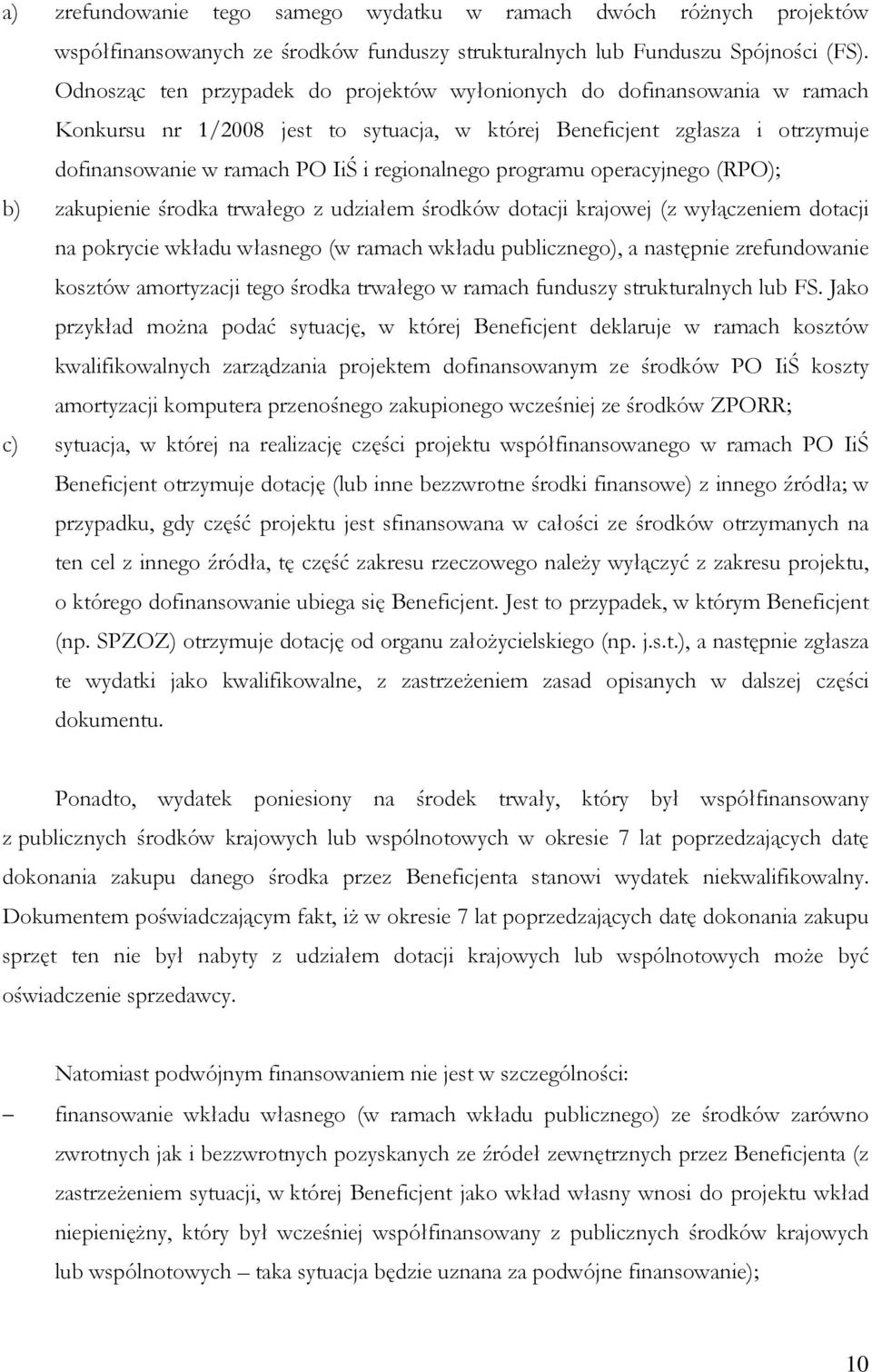 a) zrefundowanie tego samego wydatku w ramach dwóch różnych projektów współfinansowanych ze środków funduszy strukturalnych lub Funduszu Spójności (FS). Odnosząc ten przypadek do projektów wyłonionych do dofinansowania w ramach Konkursu nr 1/2008 jest to sytuacja, w której Beneficjent zgłasza i otrzymuje dofinansowanie w ramach PO IiŚ i regionalnego programu operacyjnego (RPO);

b) zakupienie środka trwałego z udziałem środków dotacji krajowej (z wyłączeniem dotacji na pokrycie wkładu własnego (w ramach wkładu publicznego), a następnie zrefundowanie kosztów amortyzacji tego środka trwałego w ramach funduszy strukturalnych lub FS. Jako przykład można podać sytuację, w której Beneficjent deklaruje w ramach kosztów kwalifikowalnych zarządzania projektem dofinansowanym ze środków PO IiŚ koszty amortyzacji komputera przenośnego zakupionego wcześniej ze środków ZPORR;

c) sytuacja, w której na realizację części projektu współfinansowanego w ramach PO IiŚ Beneficjent otrzymuje dotację (lub inne bezzwrotne środki finansowe) z innego źródła; w przypadku, gdy część projektu jest sfinansowana w całości ze środków otrzymanych na ten cel z innego źródła, tę część zakresu rzeczowego należy wyłączyć z zakresu projektu, o którego dofinansowanie ubiega się Beneficjent. Jest to przypadek, w którym Beneficjent (np. SPZOZ) otrzymuje dotację od organu założycielskiego (np. j.s.t.), a następnie zgłasza te wydatki jako kwalifikowalne, z zastrzeżeniem zasad opisanych w dalszej części dokumentu.

Ponadto, wydatek poniesiony na środek trwały, który był współfinansowany z publicznych środków krajowych lub wspólnotowych w okresie 7 lat poprzedzających datę dokonania zakupu danego środka przez Beneficjenta stanowi wydatek niekwalifikowalny. Dokumentem poświadczającym fakt, iż w okresie 7 lat poprzedzających datę dokonania zakupu sprzęt ten nie był nabyty z udziałem dotacji krajowych lub wspólnotowych może być oświadczenie sprzedawcy.

Natomiast podwójnym finansowaniem nie jest w szczególności:

– finansowanie wkładu własnego (w ramach wkładu publicznego) ze środków zarówno zwrotnych jak i bezzwrotnych pozyskanych ze źródeł zewnętrznych przez Beneficjenta (z zastrzeżeniem sytuacji, w której Beneficjent jako wkład własny wnosi do projektu wkład niepieniężny, który był wcześniej współfinansowany z publicznych środków krajowych lub wspólnotowych – taka sytuacja będzie uznana za podwójne finansowanie);

10